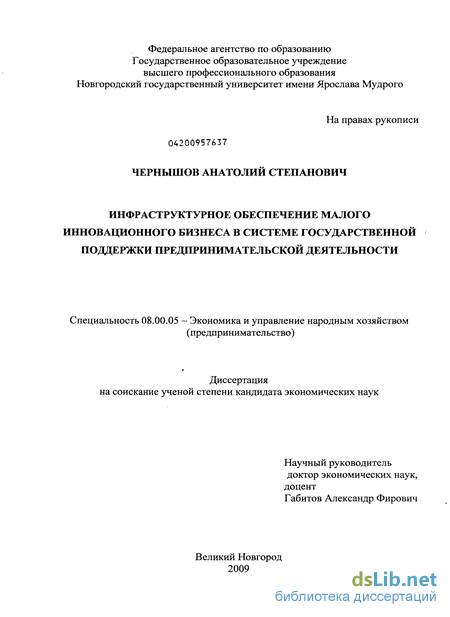 Федеральное агентство по образованию
Государственное образовательное учреждение
высшего профессионального образования
Новгородский государственный университет имени Ярослава Мудрого

На правах рукописи

04200957637

ЧЕРНЫШОВ АНАТОЛИЙ СТЕПАНОВИЧ

ИНФРАСТРУКТУРНОЕ ОБЕСПЕЧЕНИЕ МАЛОГО ИННОВАЦИОННОГО БИЗНЕСА В СИСТЕМЕ ГОСУДАРСТВЕННОЙ ПОДДЕРЖКИ ПРЕДПРИНИМАТЕЛЬСКОЙ ДЕЯТЕЛЬНОСТИ

Специальность 08.00.05 – Экономика и управление народным хозяйством (предпринимательство)

Диссертация
на соискание ученой степени кандидата экономических наук

Научный руководитель
доктор экономических наук,
доцент
Габитов Александр Фирович

Великий Новгород
2009

dsLib.net
библиотека диссертаций